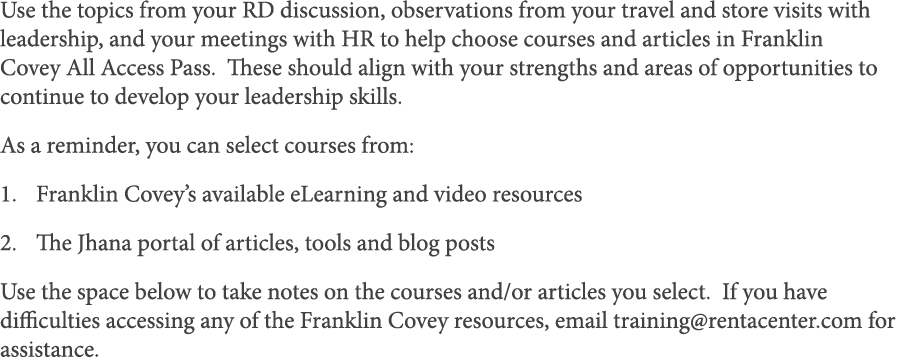 Use the topics from your RD discussion, observations from your travel and store visits with leadership, and your meetings with HR to help choose courses and articles in Franklin Covey All Access Pass. These should align with your strengths and areas of opportunities to continue to develop your leadership skills.

As a reminder, you can select courses from:

1. Franklin Covey's available eLearning and video resources

2. The Jhana portal of articles, tools and blog posts

Use the space below to take notes on the courses and/or articles you select. If you have difficulties accessing any of the Franklin Covey resources, email training@rentacenter.com for assistance.